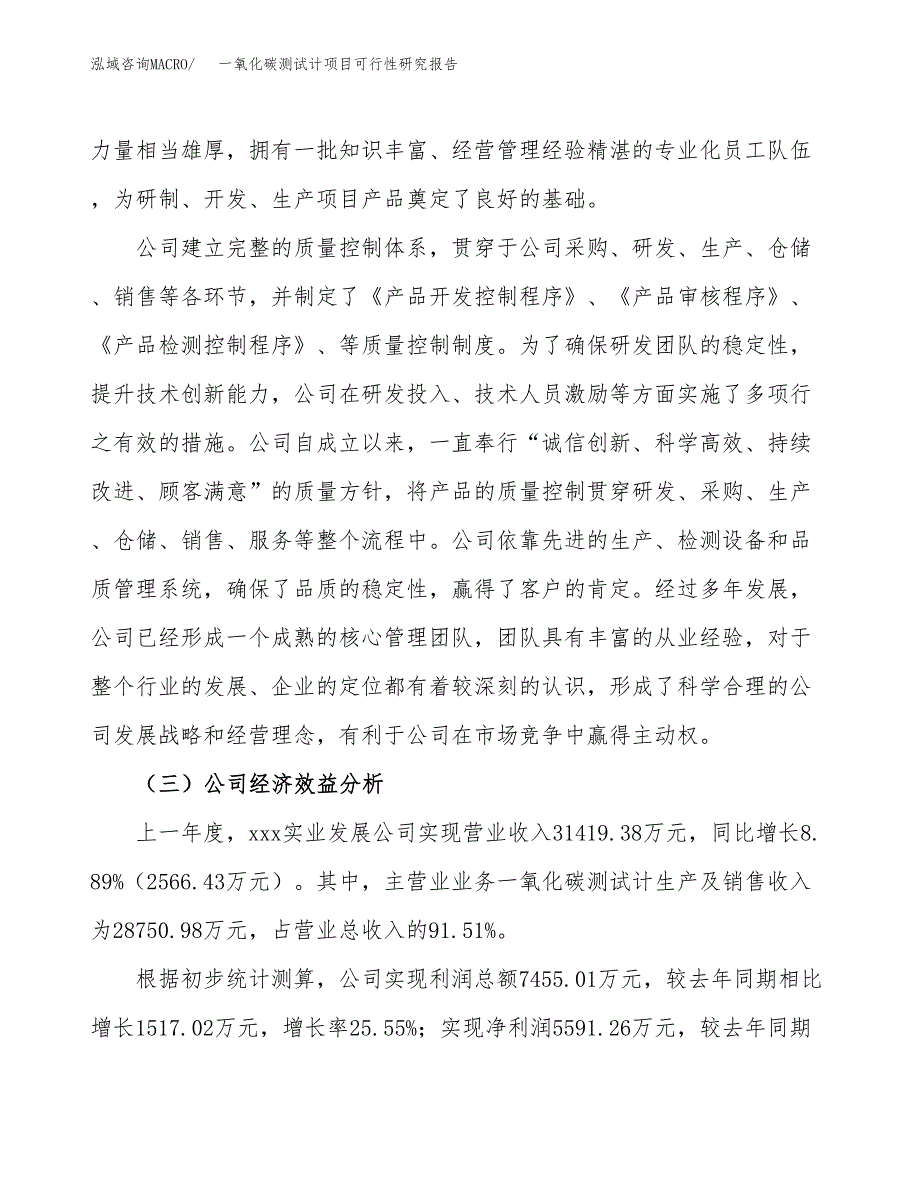 泓域咨询MACRO/　一氧化碳测试计项目可行性研究报告

力量相当雄厚，拥有一批知识丰富、经营管理经验精湛的专业化员工队伍，为研制、开发、生产项目产品奠定了良好的基础。

公司建立完整的质量控制体系，贯穿于公司采购、研发、生产、仓储、销售等各环节，并制定了《产品开发控制程序》、《产品审核程序》、《产品检测控制程序》、等质量控制制度。为了确保研发团队的稳定性，提升技术创新能力，公司在研发投入、技术人员激励等方面实施了多项行之有效的措施。公司自成立以来，一直奉行“诚信创新、科学高效、持续改进、顾客满意”的质量方针，将产品的质量控制贯穿研发、采购、生产、仓储、销售、服务等整个流程中。公司依靠先进的生产、检测设备和品质管理系统，确保了品质的稳定性，赢得了客户的肯定。经过多年发展，公司已经形成一个成熟的核心管理团队，团队具有丰富的从业经验，对于整个行业的发展、企业的定位都有着较深刻的认识，形成了科学合理的公司发展战略和经营理念，有利于公司在市场竞争中赢得主动权。

（三）公司经济效益分析

上一年度，xxx实业发展公司实现营业收入31419.38万元，同比增长8.89%（2566.43万元）。其中，主营业业务一氧化碳测试计生产及销售收入为28750.98万元，占营业总收入的91.51%。

根据初步统计测算，公司实现利润总额7455.01万元，较去年同期相比增长1517.02万元，增长率25.55%；实现净利润5591.26万元，较去年同期